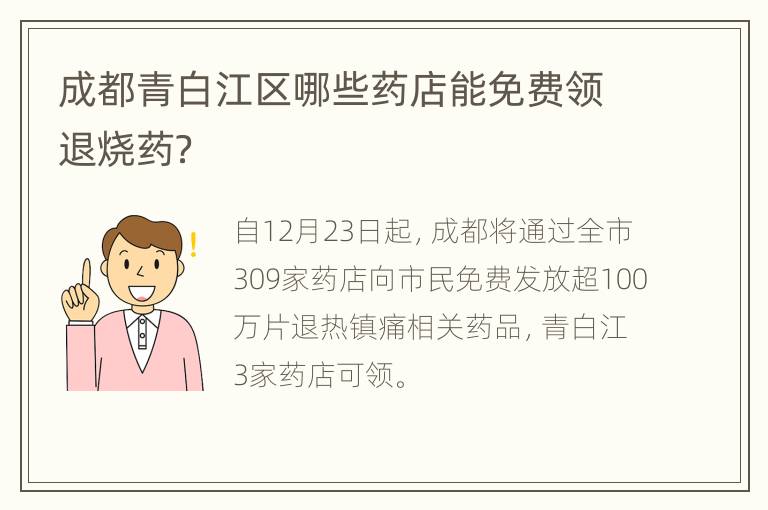 成都青白江区哪些药店能免费领退烧药?

自12月23日起, 成都将通过全市309家药店向市民免费发放超100万片退热镇痛相关药品, 青白江3家药店可领。